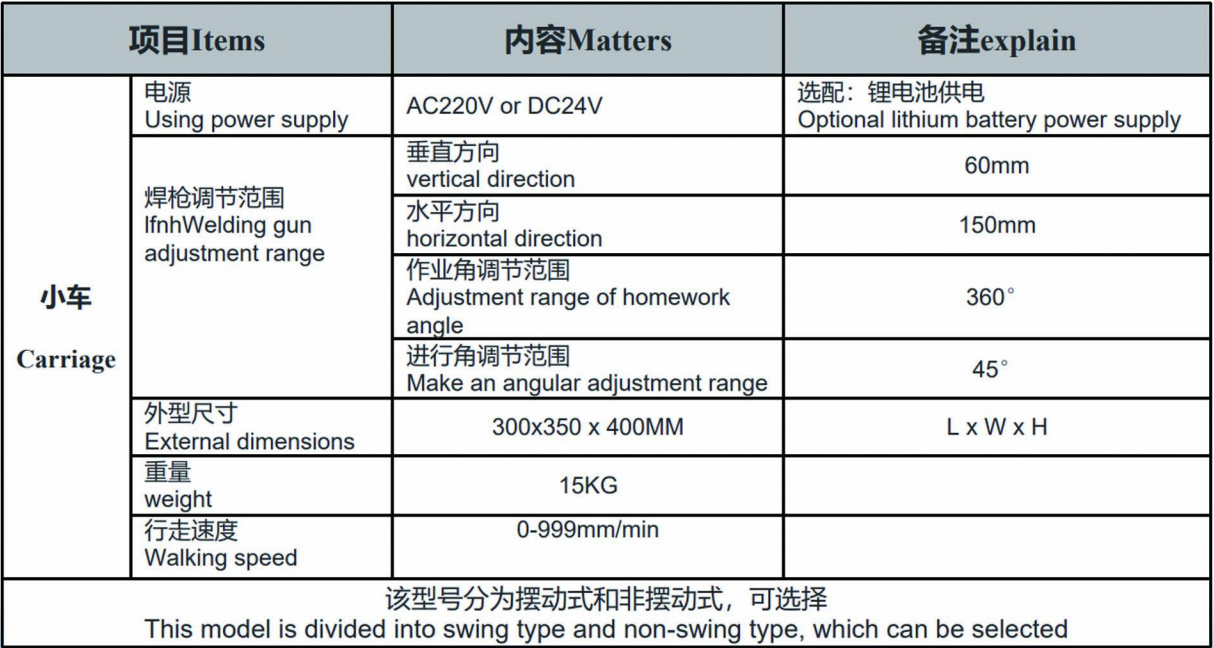 | 项目Items | | 内容Matters | 备注explain |
|---|---|---|---|
| 小车 Carriage | 电源 Using power supply | AC220V or DC24V | 选配：锂电池供电 Optional lithium battery power supply |
| | 焊枪调节范围 IfnhWelding gun adjustment range | 垂直方向 vertical direction | 60mm |
| | | 水平方向 horizontal direction | 150mm |
| | | 作业角调节范围 Adjustment range of homework angle | 360° |
| | | 进行角调节范围 Make an angular adjustment range | 45° |
| | 外型尺寸 External dimensions | 300x350 x 400MM | L x W x H |
| | 重量 weight | 15KG | |
| | 行走速度 Walking speed | 0-999mm/min | |
| 该型号分为摆动式和非摆动式，可选择 This model is divided into swing type and non-swing type, which can be selected | | | |